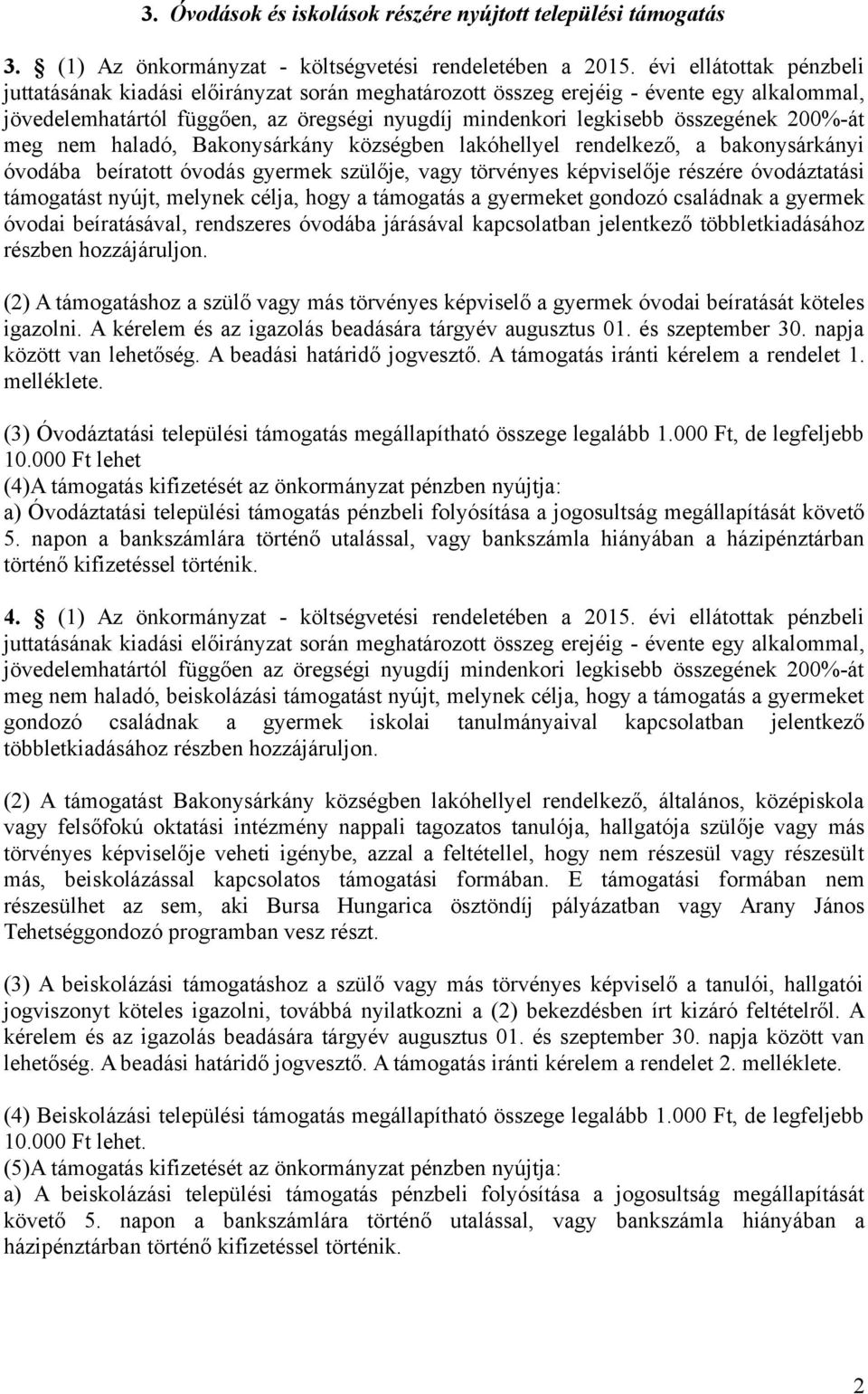 3. Óvodások és iskolások részére nyújtott települési támogatás

3. § (1) Az önkormányzat - költségvetési rendeletében a 2015. évi ellátottak pénzbeli juttatásának kiadási előirányzat során meghatározott összeg erejéig - évente egy alkalommal, jövedelemhatártól függően, az öregségi nyugdíj mindenkori legkisebb összegének 200%-át meg nem haladó, Bakonysárkány községben lakóhellyel rendelkező, a bakonysárkányi óvodába beíratott óvodás gyermek szülője, vagy törvényes képviselője részére óvodáztatási támogatást nyújt, melynek célja, hogy a támogatás a gyermeket gondozó családnak a gyermek óvodai beíratásával, rendszeres óvodába járásával kapcsolatban jelentkező többletkiadásához részben hozzájáruljon.

(2) A támogatáshoz a szülő vagy más törvényes képviselő a gyermek óvodai beíratását köteles igazolni. A kérelem és az igazolás beadására tárgyév augusztus 01. és szeptember 30. napja között van lehetőség. A beadási határidő jogvesztő. A támogatás iránti kérelem a rendelet 1. melléklete.

(3) Óvodáztatási települési támogatás megállapítható összege legalább 1.000 Ft, de legfeljebb 10.000 Ft lehet
(4)A támogatás kifizetését az önkormányzat pénzben nyújtja:
a) Óvodáztatási települési támogatás pénzbeli folyósítása a jogosultság megállapítását követő 5. napon a bankszámlára történő utalással, vagy bankszámla hiányában a házipénztárban történő kifizetéssel történik.

4. § (1) Az önkormányzat - költségvetési rendeletében a 2015. évi ellátottak pénzbeli juttatásának kiadási előirányzat során meghatározott összeg erejéig - évente egy alkalommal, jövedelemhatártól függően az öregségi nyugdíj mindenkori legkisebb összegének 200%-át meg nem haladó, beiskolázási támogatást nyújt, melynek célja, hogy a támogatás a gyermeket gondozó családnak a gyermek iskolai tanulmányaival kapcsolatban jelentkező többletkiadásához részben hozzájáruljon.

(2) A támogatást Bakonysárkány községben lakóhellyel rendelkező, általános, középiskola vagy felsőfokú oktatási intézmény nappali tagozatos tanulója, hallgatója szülője vagy más törvényes képviselője veheti igénybe, azzal a feltétellel, hogy nem részesül vagy részesült más, beiskolázással kapcsolatos támogatási formában. E támogatási formában nem részesülhet az sem, aki Bursa Hungarica ösztöndíj pályázatban vagy Arany János Tehetséggondozó programban vesz részt.

(3) A beiskolázási támogatáshoz a szülő vagy más törvényes képviselő a tanulói, hallgatói jogviszonyt köteles igazolni, továbbá nyilatkozni a (2) bekezdésben írt kizáró feltételről. A kérelem és az igazolás beadására tárgyév augusztus 01. és szeptember 30. napja között van lehetőség. A beadási határidő jogvesztő. A támogatás iránti kérelem a rendelet 2. melléklete.

(4) Beiskolázási települési támogatás megállapítható összege legalább 1.000 Ft, de legfeljebb 10.000 Ft lehet.
(5)A támogatás kifizetését az önkormányzat pénzben nyújtja:
a) A beiskolázási települési támogatás pénzbeli folyósítása a jogosultság megállapítását követő 5. napon a bankszámlára történő utalással, vagy bankszámla hiányában a házipénztárban történő kifizetéssel történik.

2